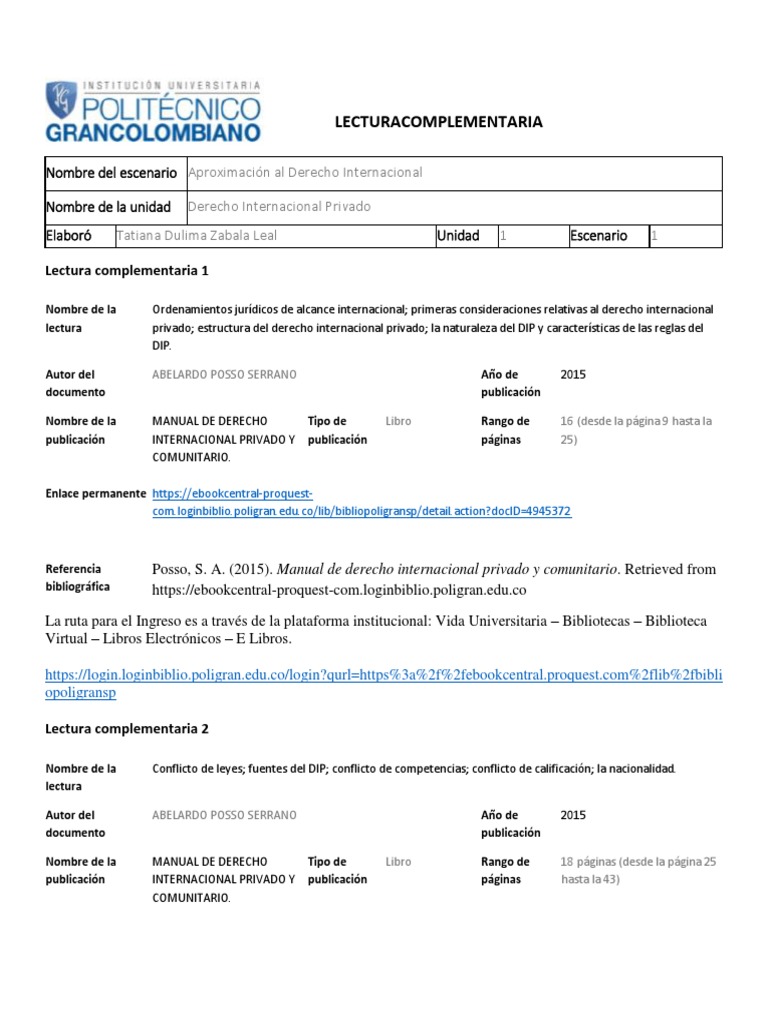 INSTITUCIÓN UNIVERSITARIA
POLITÉCNICO
GRANCOLOMBIANO

LECTURACOMPLEMENTARIA

| Nombre del escenario | Aproximación al Derecho Internacional | | | | |
|---|---|---|---|---|---|
| Nombre de la unidad | Derecho Internacional Privado | | | | |
| Elaboró | Tatiana Dulima Zabala Leal | Unidad | 1 | Escenario | 1 |

Lectura complementaria 1

Nombre de la lectura
Ordenamientos jurídicos de alcance internacional; primeras consideraciones relativas al derecho internacional privado; estructura del derecho internacional privado; la naturaleza del DIP y características de las reglas del DIP.

Autor del documento
ABELARDO POSSO SERRANO

Año de publicación
2015

Nombre de la publicación
MANUAL DE DERECHO INTERNACIONAL PRIVADO Y COMUNITARIO.

Tipo de publicación
Libro

Rango de páginas
16 (desde la página 9 hasta la 25)

Enlace permanente
https://ebookcentral-proquest-com.loginbiblio.poligran.edu.co/lib/bibliopoligransp/detail.action?docID=4945372

Referencia bibliográfica
Posso, S. A. (2015). Manual de derecho internacional privado y comunitario. Retrieved from https://ebookcentral-proquest-com.loginbiblio.poligran.edu.co

La ruta para el Ingreso es a través de la plataforma institucional: Vida Universitaria – Bibliotecas – Biblioteca Virtual – Libros Electrónicos – E Libros.

https://login.loginbiblio.poligran.edu.co/login?qurl=https%3a%2f%2febookcentral.proquest.com%2flib%2fbibliopoligransp

Lectura complementaria 2

Nombre de la lectura
Conflicto de leyes; fuentes del DIP; conflicto de competencias; conflicto de calificación; la nacionalidad.

Autor del documento
ABELARDO POSSO SERRANO

Año de publicación
2015

Nombre de la publicación
MANUAL DE DERECHO INTERNACIONAL PRIVADO Y COMUNITARIO.

Tipo de publicación
Libro

Rango de páginas
18 páginas (desde la página 25 hasta la 43)